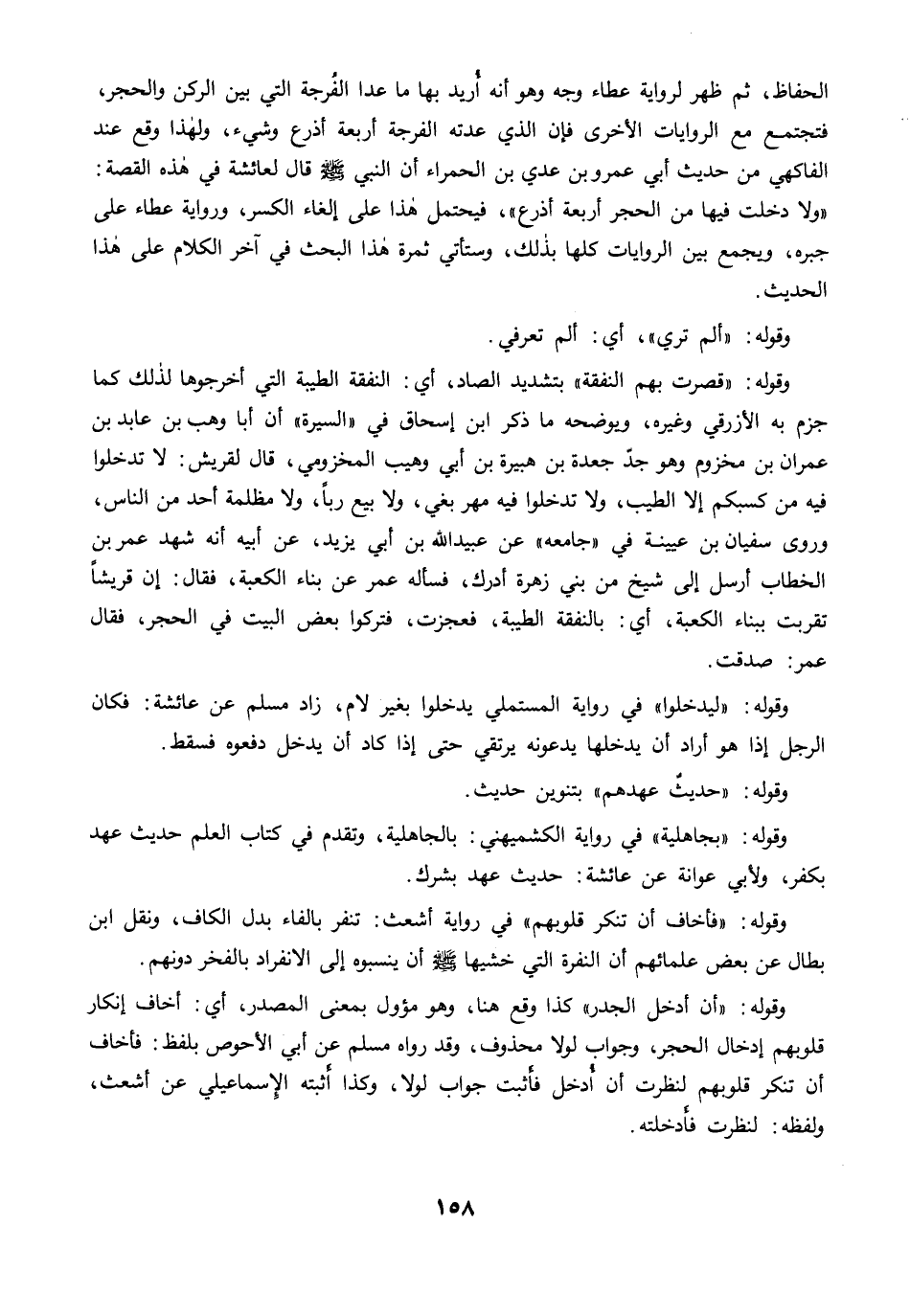 الحفاظ، ثم ظهر لرواية عطاء وجه وهو أنه أُريد بها ما عدا الفُرجة التي بين الركن والحجر، فتجتمع مع الروايات الأخرى فإن الذي عدته الفرجة أربعة أذرع وشيء، ولهٰذا وقع عند الفاكهي من حديث أبي عمرو بن عدي بن الحمراء أن النبي ﷺ قال لعائشة في هٰذه القصة: «ولا دخلت فيها من الحجر أربعة أذرع»، فيحتمل هٰذا على إلغاء الكسر، ورواية عطاء على جبره، ويجمع بين الروايات كلها بذٰلك، وستأتي ثمرة هٰذا البحث في آخر الكلام على هٰذا الحديث.

وقوله: «ألم تري»، أي: ألم تعرفي.

وقوله: «قصرت بهم النفقة» بتشديد الصاد، أي: النفقة الطيبة التي أخرجوها لذٰلك كما جزم به الأزرقي وغيره، ويوضحه ما ذكر ابن إسحاق في «السيرة» أن أبا وهب بن عابد بن عمران بن مخزوم وهو جدّ جعدة بن هبيرة بن أبي وهيب المخزومي، قال لقريش: لا تدخلوا فيه من كسبكم إلا الطيب، ولا تدخلوا فيه مهر بغي، ولا بيع رباً، ولا مظلمة أحد من الناس، وروى سفيان بن عيينة في «جامعه» عن عبيدالله بن أبي يزيد، عن أبيه أنه شهد عمر بن الخطاب أرسل إلى شيخ من بني زهرة أدرك، فسأله عمر عن بناء الكعبة، فقال: إن قريشاً تقربت ببناء الكعبة، أي: بالنفقة الطيبة، فعجزت، فتركوا بعض البيت في الحجر، فقال عمر: صدقت.

وقوله: «ليدخلوا» في رواية المستملي يدخلوا بغير لام، زاد مسلم عن عائشة: فكان الرجل إذا هو أراد أن يدخلها يدعونه يرتقي حتى إذا كاد أن يدخل دفعوه فسقط.

وقوله: «حديثٌ عهدهم» بتنوين حديث.

وقوله: «بجاهلية» في رواية الكشميهني: بالجاهلية، وتقدم في كتاب العلم حديث عهد بكفر، ولأبي عوانة عن عائشة: حديث عهد بشرك.

وقوله: «فأخاف أن تنكر قلوبهم» في رواية أشعث: تنفر بالفاء بدل الكاف، ونقل ابن بطال عن بعض علمائهم أن النفرة التي خشيها ﷺ أن ينسبوه إلى الانفراد بالفخر دونهم.

وقوله: «أن أدخل الجدر» كذا وقع هنا، وهو مؤول بمعنى المصدر، أي: أخاف إنكار قلوبهم إدخال الحجر، وجواب لولا محذوف، وقد رواه مسلم عن أبي الأحوص بلفظ: فأخاف أن تنكر قلوبهم لنظرت أن أُدخل فأثبت جواب لولا، وكذا أثبته الإسماعيلي عن أشعث، ولفظه: لنظرت فأدخلته.

١٥٨